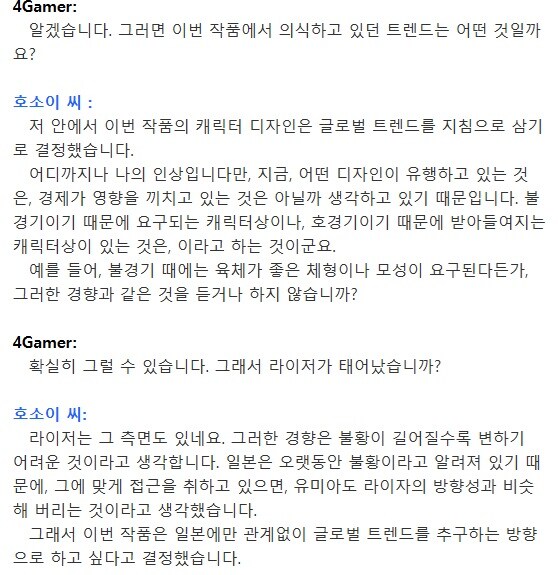 4Gamer:
알겠습니다. 그러면 이번 작품에서 의식하고 있던 트렌드는 어떤 것일까요?

호소이 씨 :
저 안에서 이번 작품의 캐릭터 디자인은 글로벌 트렌드를 지침으로 삼기로 결정했습니다.
어디까지나 나의 인상입니다만, 지금, 어떤 디자인이 유행하고 있는 것은, 경제가 영향을 끼치고 있는 것은 아닐까 생각하고 있기 때문입니다. 불경기이기 때문에 요구되는 캐릭터상이나, 호경기이기 때문에 받아들여지는 캐릭터상이 있는 것은, 이라고 하는 것이군요.
예를 들어, 불경기 때에는 육체가 좋은 체형이나 모성이 요구된다든가, 그러한 경향과 같은 것을 듣거나 하지 않습니까?

4Gamer:
확실히 그럴 수 있습니다. 그래서 라이저가 태어났습니까?

호소이 씨:
라이저는 그 측면도 있네요. 그러한 경향은 불황이 길어질수록 변하기 어려운 것이라고 생각합니다. 일본은 오랫동안 불황이라고 알려져 있기 때문에, 그에 맞게 접근을 취하고 있으면, 유미아도 라이자의 방향성과 비슷해 버리는 것이라고 생각했습니다.
그래서 이번 작품은 일본에만 관계없이 글로벌 트렌드를 추구하는 방향으로 하고 싶다고 결정했습니다.